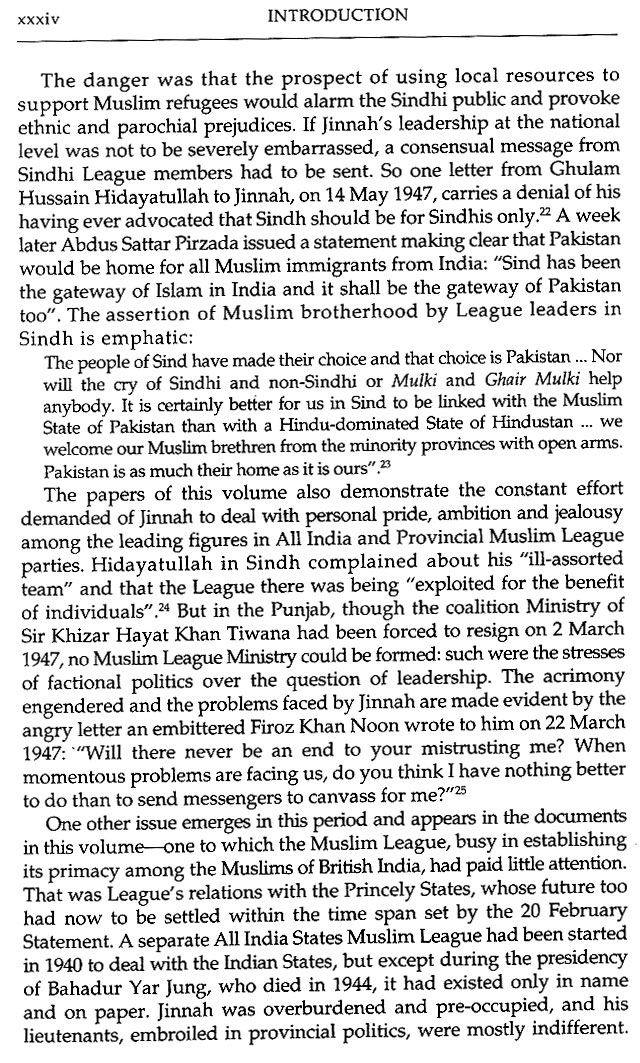 xxxiv INTRODUCTION

The danger was that the prospect of using local resources to support Muslim refugees would alarm the Sindhi public and provoke ethnic and parochial prejudices. If Jinnah's leadership at the national level was not to be severely embarrassed, a consensual message from Sindhi League members had to be sent. So one letter from Ghulam Hussain Hidayatullah to Jinnah, on 14 May 1947, carries a denial of his having ever advocated that Sindh should be for Sindhis only.$^{22}$ A week later Abdus Sattar Pirzada issued a statement making clear that Pakistan would be home for all Muslim immigrants from India: "Sind has been the gateway of Islam in India and it shall be the gateway of Pakistan too". The assertion of Muslim brotherhood by League leaders in Sindh is emphatic:

The people of Sind have made their choice and that choice is Pakistan ... Nor will the cry of Sindhi and non-Sindhi or Mulki and Ghair Mulki help anybody. It is certainly better for us in Sind to be linked with the Muslim State of Pakistan than with a Hindu-dominated State of Hindustan ... we welcome our Muslim brethren from the minority provinces with open arms. Pakistan is as much their home as it is ours".$^{23}$

The papers of this volume also demonstrate the constant effort demanded of Jinnah to deal with personal pride, ambition and jealousy among the leading figures in All India and Provincial Muslim League parties. Hidayatullah in Sindh complained about his "ill-assorted team" and that the League there was being "exploited for the benefit of individuals".$^{24}$ But in the Punjab, though the coalition Ministry of Sir Khizar Hayat Khan Tiwana had been forced to resign on 2 March 1947, no Muslim League Ministry could be formed: such were the stresses of factional politics over the question of leadership. The acrimony engendered and the problems faced by Jinnah are made evident by the angry letter an embittered Firoz Khan Noon wrote to him on 22 March 1947: "Will there never be an end to your mistrusting me? When momentous problems are facing us, do you think I have nothing better to do than to send messengers to canvass for me?"$^{25}$

One other issue emerges in this period and appears in the documents in this volume—one to which the Muslim League, busy in establishing its primacy among the Muslims of British India, had paid little attention. That was League's relations with the Princely States, whose future too had now to be settled within the time span set by the 20 February Statement. A separate All India States Muslim League had been started in 1940 to deal with the Indian States, but except during the presidency of Bahadur Yar Jung, who died in 1944, it had existed only in name and on paper. Jinnah was overburdened and pre-occupied, and his lieutenants, embroiled in provincial politics, were mostly indifferent.